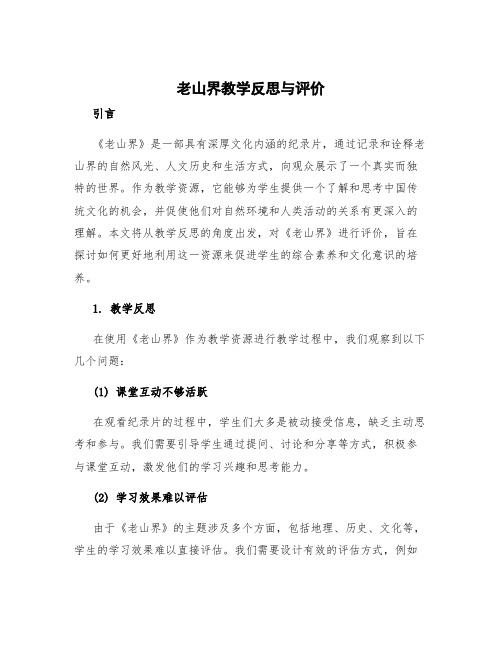 老山界教学反思与评价

引言

《老山界》是一部具有深厚文化内涵的纪录片，通过记录和诠释老山界的自然风光、人文历史和生活方式，向观众展示了一个真实而独特的世界。作为教学资源，它能够为学生提供一个了解和思考中国传统文化的机会，并促使他们对自然环境和人类活动的关系有更深入的理解。本文将从教学反思的角度出发，对《老山界》进行评价，旨在探讨如何更好地利用这一资源来促进学生的综合素养和文化意识的培养。

1. 教学反思

在使用《老山界》作为教学资源进行教学过程中，我们观察到以下几个问题：

(1) 课堂互动不够活跃

在观看纪录片的过程中，学生们大多是被动接受信息，缺乏主动思考和参与。我们需要引导学生通过提问、讨论和分享等方式，积极参与课堂互动，激发他们的学习兴趣和思考能力。

(2) 学习效果难以评估

由于《老山界》的主题涉及多个方面，包括地理、历史、文化等，学生的学习效果难以直接评估。我们需要设计有效的评估方式，例如